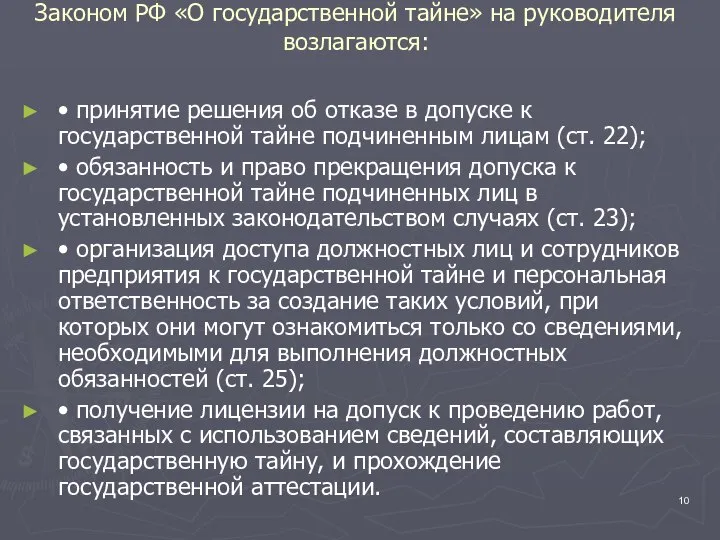 Законом РФ «О государственной тайне» на руководителя возлагаются:

► • принятие решения об отказе в допуске к государственной тайне подчиненным лицам (ст. 22);

► • обязанность и право прекращения допуска к государственной тайне подчиненных лиц в установленных законодательством случаях (ст. 23);

► • организация доступа должностных лиц и сотрудников предприятия к государственной тайне и персональная ответственность за создание таких условий, при которых они могут ознакомиться только со сведениями, необходимыми для выполнения должностных обязанностей (ст. 25);

► • получение лицензии на допуск к проведению работ, связанных с использованием сведений, составляющих государственную тайну, и прохождение государственной аттестации.

10